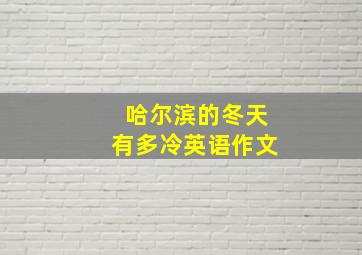 哈尔滨的冬天
有多冷英语作文